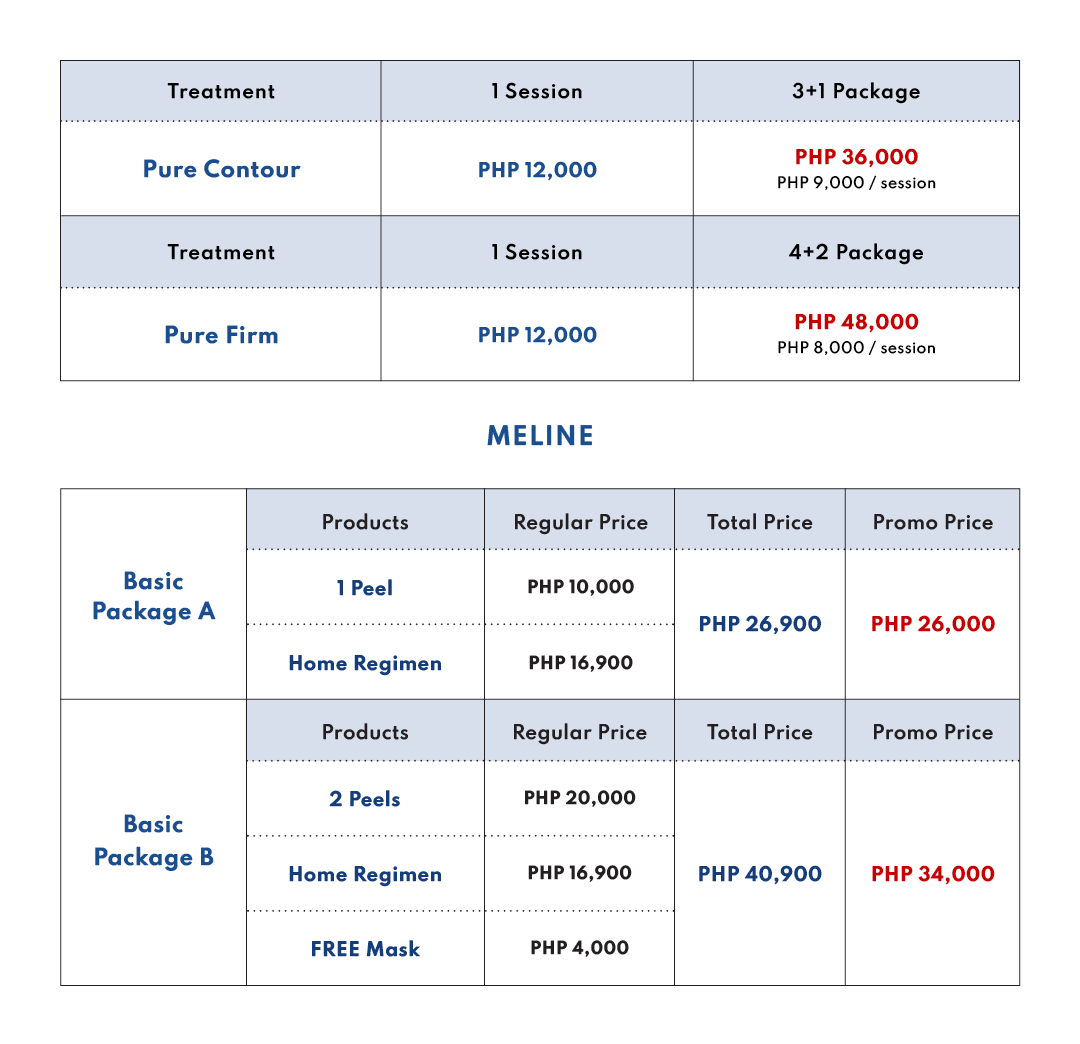 | Treatment | 1 Session | 3+1 Package |
|---|---|---|
| Pure Contour | PHP 12,000 | PHP 36,000 PHP 9,000 / session |
| Treatment | 1 Session | 4+2 Package |
| Pure Firm | PHP 12,000 | PHP 48,000 PHP 8,000 / session |

MELINE

| | Products | Regular Price | Total Price | Promo Price |
|---|---|---|---|---|
| Basic Package A | 1 Peel | PHP 10,000 | PHP 26,900 | PHP 26,000 |
| | Home Regimen | PHP 16,900 | | |
| | Products | Regular Price | Total Price | Promo Price |
| Basic Package B | 2 Peels | PHP 20,000 | PHP 40,900 | PHP 34,000 |
| | Home Regimen | PHP 16,900 | | |
| | FREE Mask | PHP 4,000 | | |